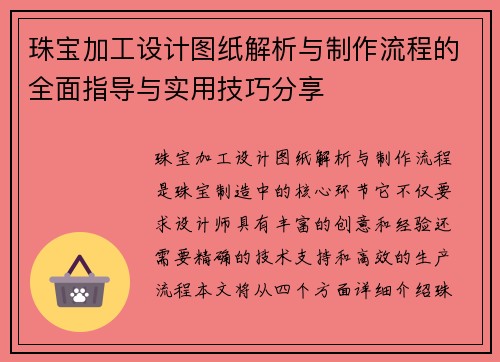 珠宝加工设计图纸解析与制作流程的全面指导与实用技巧分享

珠宝加工设计图纸解析与制作流程是珠宝制造中的核心环节它不仅要求设计师具有丰富的创意和经验还需要精确的技术支持和高效的生产流程本文将从四个方面详细介绍珠